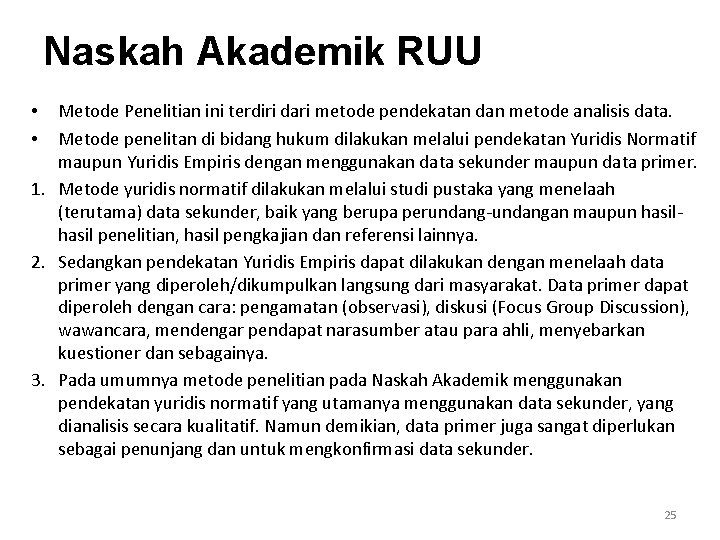 Naskah Akademik RUU

• Metode Penelitian ini terdiri dari metode pendekatan dan metode analisis data.

• Metode penelitan di bidang hukum dilakukan melalui pendekatan Yuridis Normatif maupun Yuridis Empiris dengan menggunakan data sekunder maupun data primer.

1. Metode yuridis normatif dilakukan melalui studi pustaka yang menelaah (terutama) data sekunder, baik yang berupa perundang-undangan maupun hasil-hasil penelitian, hasil pengkajian dan referensi lainnya.

2. Sedangkan pendekatan Yuridis Empiris dapat dilakukan dengan menelaah data primer yang diperoleh/dikumpulkan langsung dari masyarakat. Data primer dapat diperoleh dengan cara: pengamatan (observasi), diskusi (Focus Group Discussion), wawancara, mendengar pendapat narasumber atau para ahli, menyebarkan kuestioner dan sebagainya.

3. Pada umumnya metode penelitian pada Naskah Akademik menggunakan pendekatan yuridis normatif yang utamanya menggunakan data sekunder, yang dianalisis secara kualitatif. Namun demikian, data primer juga sangat diperlukan sebagai penunjang dan untuk mengkonfirmasi data sekunder.

25